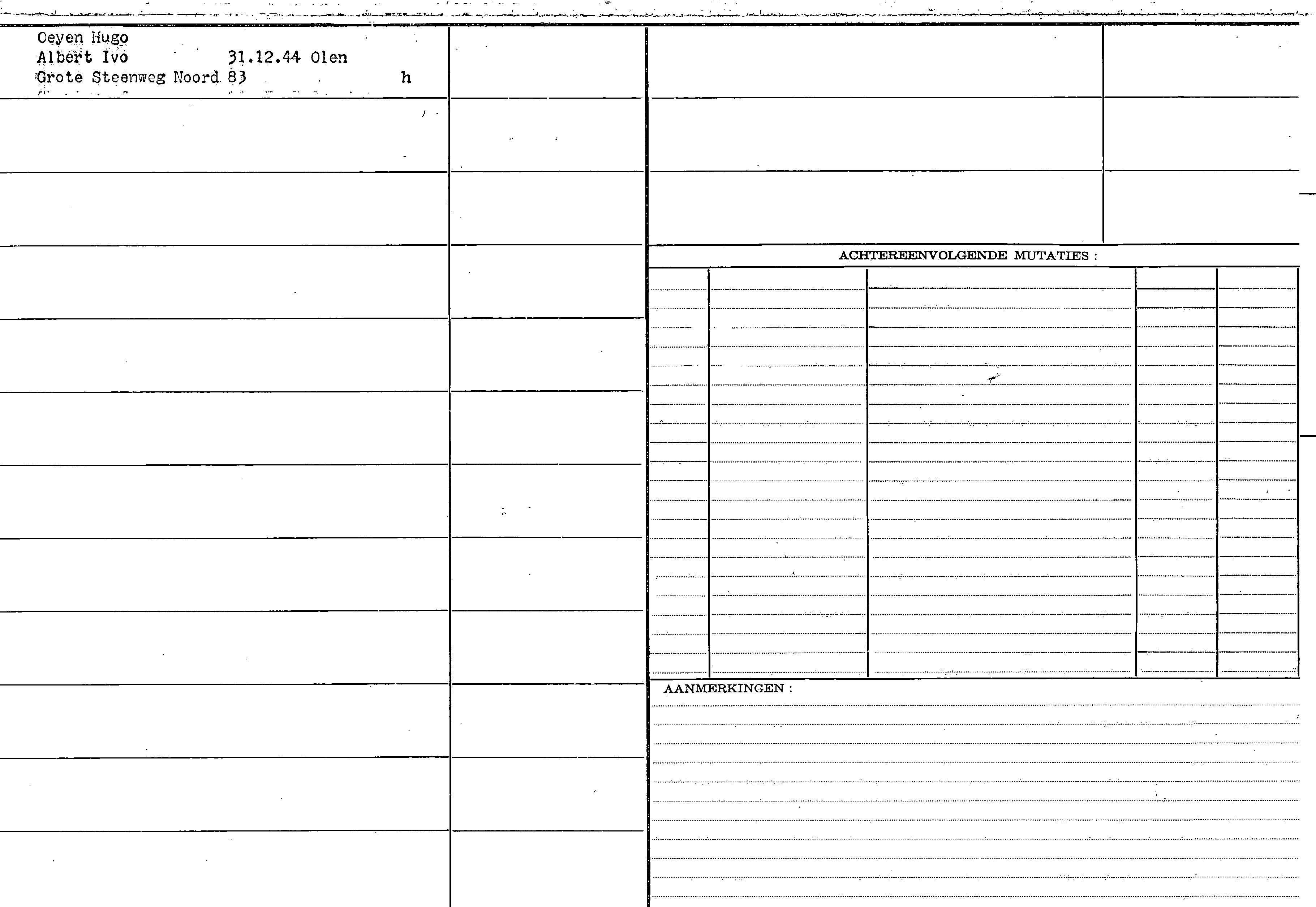 Oeyen Hugo
Albert Ivo 31.12.44 Olen
Grote Steenweg Noord 83 h

ACHTEREENVOLGENDE MUTATIES :

AANMERKINGEN :